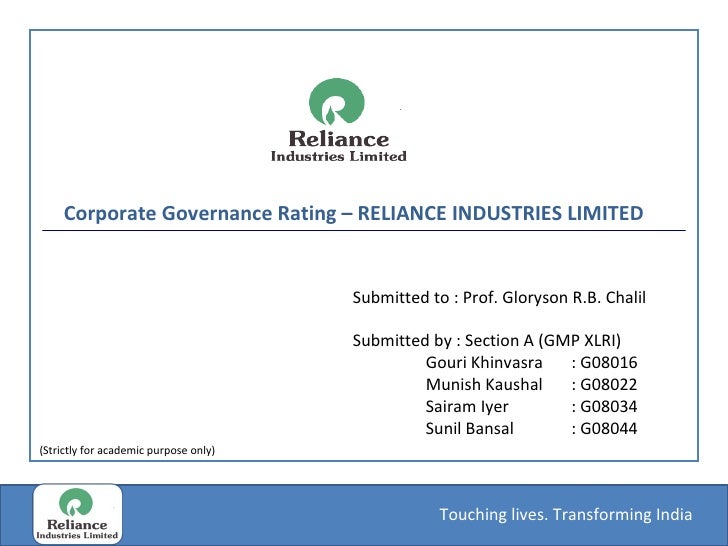 Reliance
Industries Limited

Corporate Governance Rating – RELIANCE INDUSTRIES LIMITED

Submitted to : Prof. Gloryson R.B. Chalil

Submitted by : Section A (GMP XLRI)
Gouri Khinvasra : G08016
Munish Kaushal : G08022
Sairam Iyer : G08034
Sunil Bansal : G08044

(Strictly for academic purpose only)

Reliance
Industries Limited

Touching lives. Transforming India